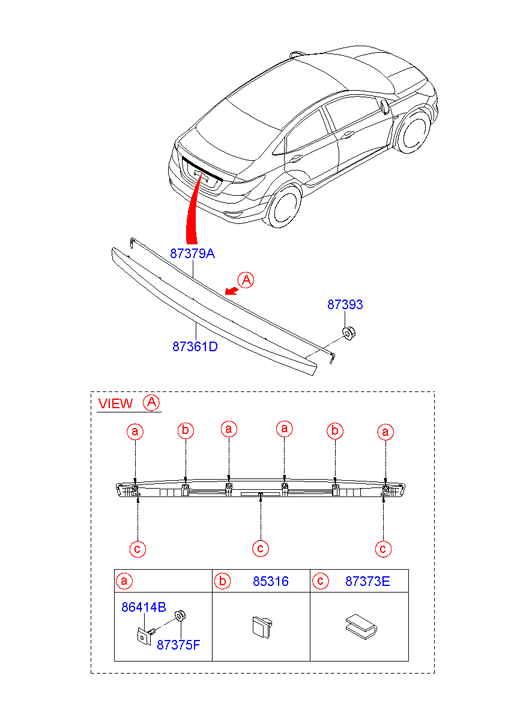 87379A

A

87393

87361D

VIEW A

a b a a b a

c c c

| a | b 85316 | c 87373E |
|---|---|---|
| 86414B 87375F | | |